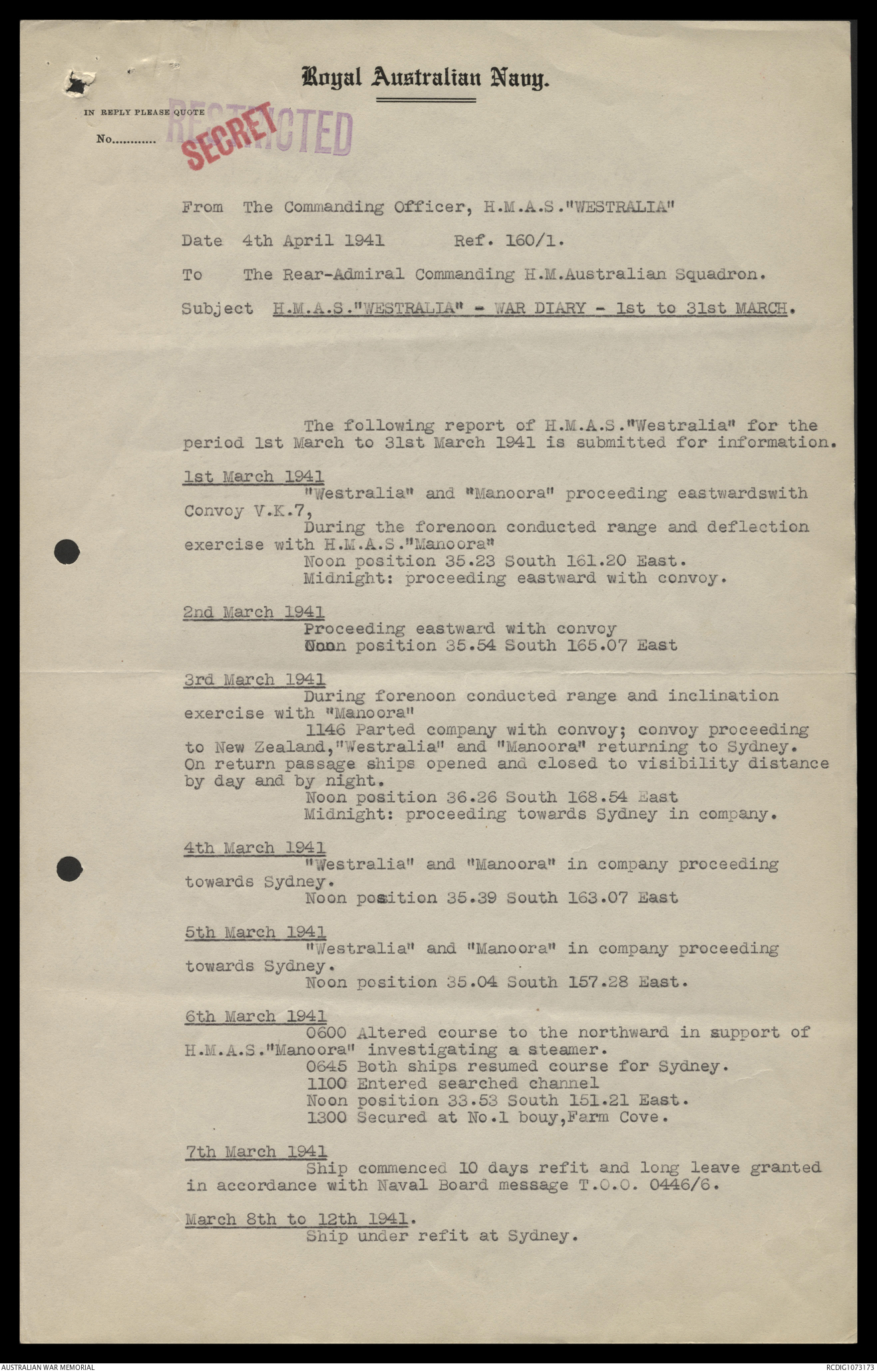 Royal Australian Navy.

IN REPLY PLEASE QUOTE

No............

RESTRICTED

SECRET

From The Commanding Officer, H.M.A.S."WESTRALIA"

Date 4th April 1941 Ref. 160/1.

To The Rear-Admiral Commanding H.M.Australian Squadron.

Subject H.M.A.S."WESTRALIA" - WAR DIARY - 1st to 31st MARCH.

The following report of H.M.A.S."Westralia" for the period 1st March to 31st March 1941 is submitted for information.

1st March 1941
"Westralia" and "Manoora" proceeding eastwardswith Convoy V.K.7,
During the forenoon conducted range and deflection exercise with H.M.A.S."Manoora"
Noon position 35.23 South 161.20 East.
Midnight: proceeding eastward with convoy.

2nd March 1941
Proceeding eastward with convoy
Noon position 35.54 South 165.07 East

3rd March 1941
During forenoon conducted range and inclination exercise with "Manoora"
1146 Parted company with convoy; convoy proceeding to New Zealand,"Westralia" and "Manoora" returning to Sydney. On return passage ships opened and closed to visibility distance by day and by night.
Noon position 36.26 South 168.54 East
Midnight: proceeding towards Sydney in company.

4th March 1941
"Westralia" and "Manoora" in company proceeding towards Sydney.
Noon position 35.39 South 163.07 East

5th March 1941
"Westralia" and "Manoora" in company proceeding towards Sydney.
Noon position 35.04 South 157.28 East.

6th March 1941
0600 Altered course to the northward in support of H.M.A.S."Manoora" investigating a steamer.
0645 Both ships resumed course for Sydney.
1100 Entered searched channel
Noon position 33.53 South 151.21 East.
1300 Secured at No.1 bouy,Farm Cove.

7th March 1941
Ship commenced 10 days refit and long leave granted in accordance with Naval Board message T.O.O. 0446/6.

March 8th to 12th 1941.
Ship under refit at Sydney.

AUSTRALIAN WAR MEMORIAL

RCDIG1073173